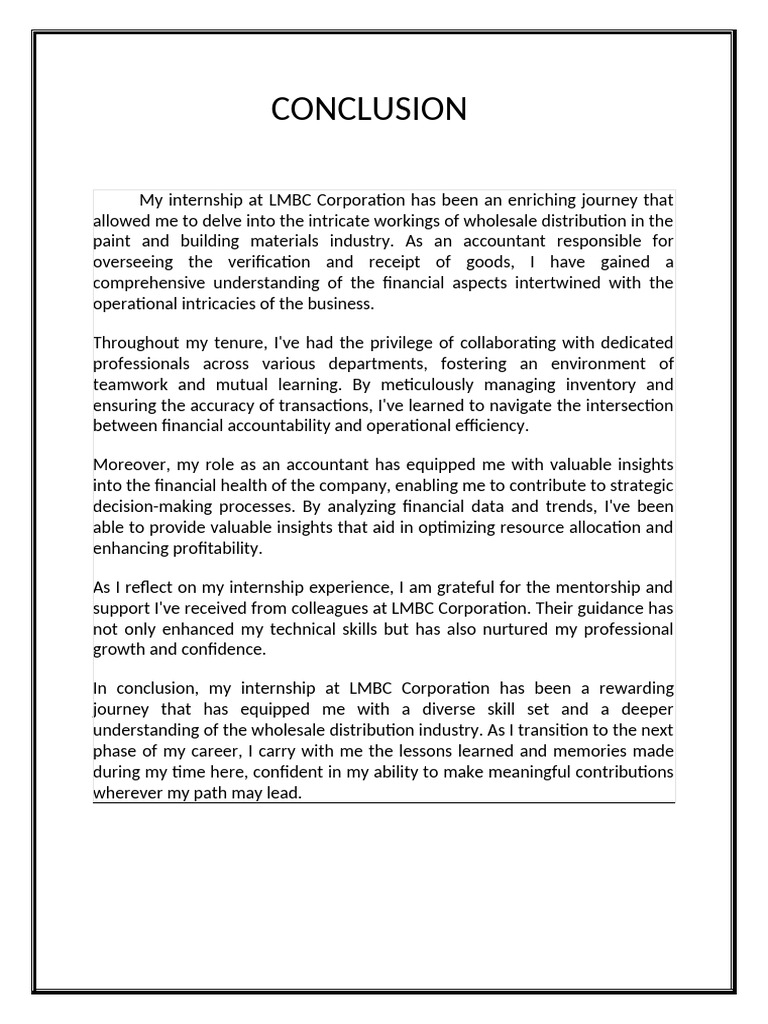 CONCLUSION

My internship at LMBC Corporation has been an enriching journey that allowed me to delve into the intricate workings of wholesale distribution in the paint and building materials industry. As an accountant responsible for overseeing the verification and receipt of goods, I have gained a comprehensive understanding of the financial aspects intertwined with the operational intricacies of the business.

Throughout my tenure, I've had the privilege of collaborating with dedicated professionals across various departments, fostering an environment of teamwork and mutual learning. By meticulously managing inventory and ensuring the accuracy of transactions, I've learned to navigate the intersection between financial accountability and operational efficiency.

Moreover, my role as an accountant has equipped me with valuable insights into the financial health of the company, enabling me to contribute to strategic decision-making processes. By analyzing financial data and trends, I've been able to provide valuable insights that aid in optimizing resource allocation and enhancing profitability.

As I reflect on my internship experience, I am grateful for the mentorship and support I've received from colleagues at LMBC Corporation. Their guidance has not only enhanced my technical skills but has also nurtured my professional growth and confidence.

In conclusion, my internship at LMBC Corporation has been a rewarding journey that has equipped me with a diverse skill set and a deeper understanding of the wholesale distribution industry. As I transition to the next phase of my career, I carry with me the lessons learned and memories made during my time here, confident in my ability to make meaningful contributions wherever my path may lead.